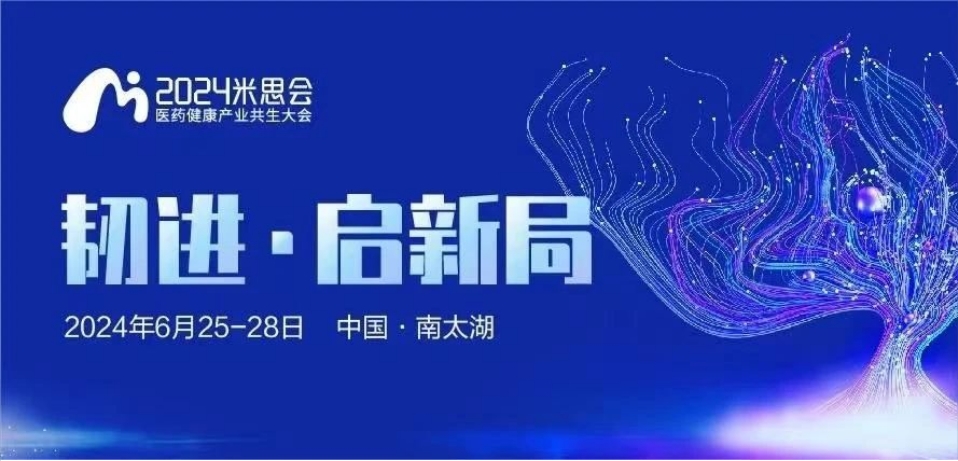 2024米思会
医药健康产业共生大会

韧进·启新局

2024年6月25-28日 中国·南太湖